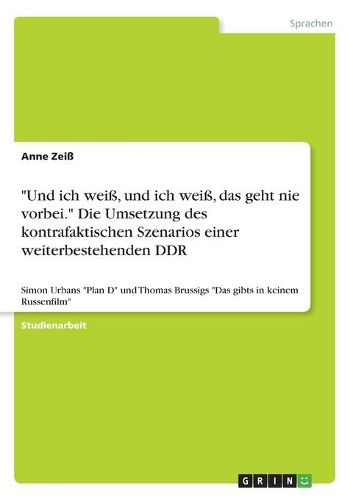 Sprachen

Anne Zeiß

"Und ich weiß, und ich weiß, das geht nie vorbei." Die Umsetzung des kontrafaktischen Szenarios einer weiterbestehenden DDR

Simon Urbans "Plan D" und Thomas Brussigs "Das gibts in keinem Russenfilm"

Studienarbeit

GRIN